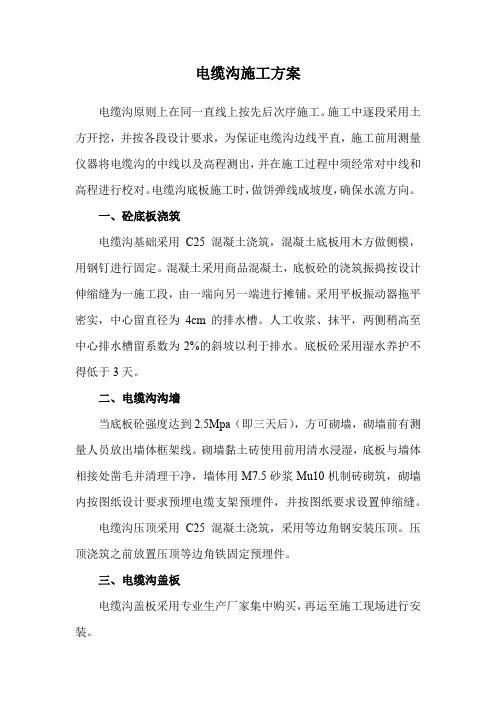 电缆沟施工方案

电缆沟原则上在同一直线上按先后次序施工。施工中逐段采用土方开挖，并按各段设计要求，为保证电缆沟边线平直，施工前用测量仪器将电缆沟的中线以及高程测出，并在施工过程中须经常对中线和高程进行校对。电缆沟底板施工时，做饼弹线成坡度，确保水流方向。

一、砼底板浇筑

电缆沟基础采用 C25 混凝土浇筑，混凝土底板用木方做侧模，用钢钉进行固定。混凝土采用商品混凝土，底板砼的浇筑振捣按设计伸缩缝为一施工段，由一端向另一端进行摊铺。采用平板振动器拖平密实，中心留直径为 4cm 的排水槽。人工收浆、抹平，两侧稍高至中心排水槽留系数为 2%的斜坡以利于排水。底板砼采用湿水养护不得低于 3 天。

二、电缆沟沟墙

当底板砼强度达到 2.5Mpa（即三天后），方可砌墙，砌墙前有测量人员放出墙体框架线。砌墙黏土砖使用前用清水浸湿，底板与墙体相接处凿毛并清理干净，墙体用 M7.5 砂浆 Mu10 机制砖砌筑，砌墙内按图纸设计要求预埋电缆支架预埋件，并按图纸要求设置伸缩缝。

电缆沟压顶采用 C25 混凝土浇筑，采用等边角钢安装压顶。压顶浇筑之前放置压顶等边角铁固定预埋件。

三、电缆沟盖板

电缆沟盖板采用专业生产厂家集中购买，再运至施工现场进行安装。